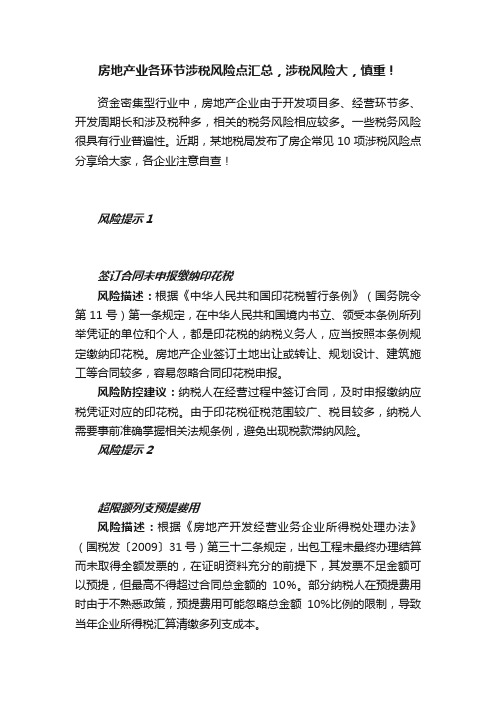 房地产业各环节涉税风险点汇总，涉税风险大，慎重！

资金密集型行业中，房地产企业由于开发项目多、经营环节多、开发周期长和涉及税种多，相关的税务风险相应较多。一些税务风险很具有行业普遍性。近期，某地税局发布了房企常见 10 项涉税风险点分享给大家，各企业注意自查！

风险提示 1

签订合同未申报缴纳印花税

风险描述：根据《中华人民共和国印花税暂行条例》（国务院令第 11 号）第一条规定，在中华人民共和国境内书立、领受本条例所列举凭证的单位和个人，都是印花税的纳税义务人，应当按照本条例规定缴纳印花税。房地产企业签订土地出让或转让、规划设计、建筑施工等合同较多，容易忽略合同印花税申报。

风险防控建议：纳税人在经营过程中签订合同，及时申报缴纳应税凭证对应的印花税。由于印花税征税范围较广、税目较多，纳税人需要事前准确掌握相关法规条例，避免出现税款滞纳风险。

风险提示 2

超限额列支预提费用

风险描述：根据《房地产开发经营业务企业所得税处理办法》（国税发〔2009〕31 号）第三十二条规定，出包工程未最终办理结算而未取得全额发票的，在证明资料充分的前提下，其发票不足金额可以预提，但最高不得超过合同总金额的 10%。部分纳税人在预提费用时由于不熟悉政策，预提费用可能忽略总金额 10%比例的限制，导致当年企业所得税汇算清缴多列支成本。